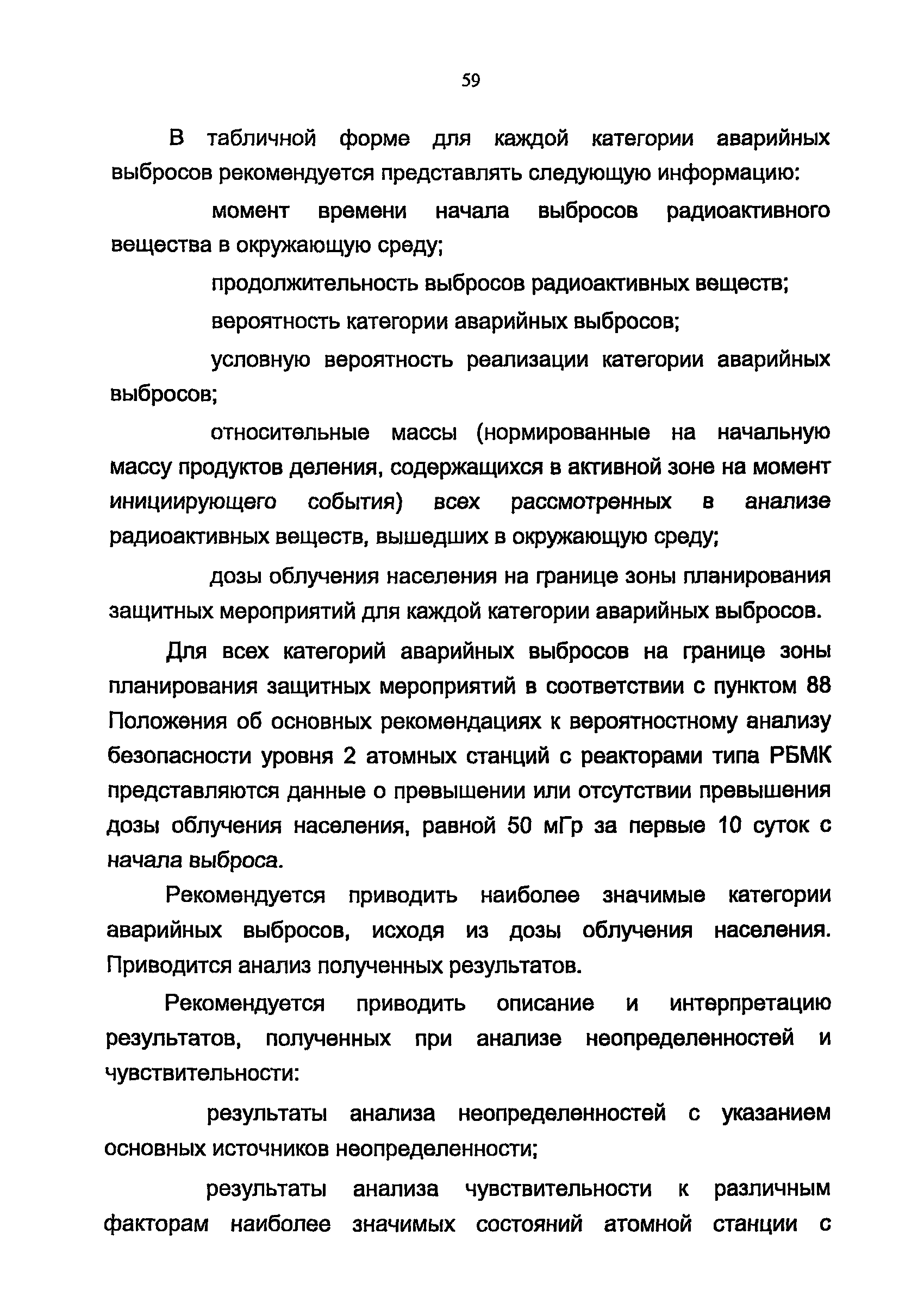 59

В табличной форме для каждой категории аварийных выбросов рекомендуется представлять следующую информацию:

момент времени начала выбросов радиоактивного вещества в окружающую среду;

продолжительность выбросов радиоактивных веществ;

вероятность категории аварийных выбросов;

условную вероятность реализации категории аварийных выбросов;

относительные массы (нормированные на начальную массу продуктов деления, содержащихся в активной зоне на момент инициирующего события) всех рассмотренных в анализе радиоактивных веществ, вышедших в окружающую среду;

дозы облучения населения на границе зоны планирования защитных мероприятий для каждой категории аварийных выбросов.

Для всех категорий аварийных выбросов на границе зоны планирования защитных мероприятий в соответствии с пунктом 88 Положения об основных рекомендациях к вероятностному анализу безопасности уровня 2 атомных станций с реакторами типа РБМК представляются данные о превышении или отсутствии превышения дозы облучения населения, равной 50 мГр за первые 10 суток с начала выброса.

Рекомендуется приводить наиболее значимые категории аварийных выбросов, исходя из дозы облучения населения. Приводится анализ полученных результатов.

Рекомендуется приводить описание и интерпретацию результатов, полученных при анализе неопределенностей и чувствительности:

результаты анализа неопределенностей с указанием основных источников неопределенности;

результаты анализа чувствительности к различным факторам наиболее значимых состояний атомной станции с